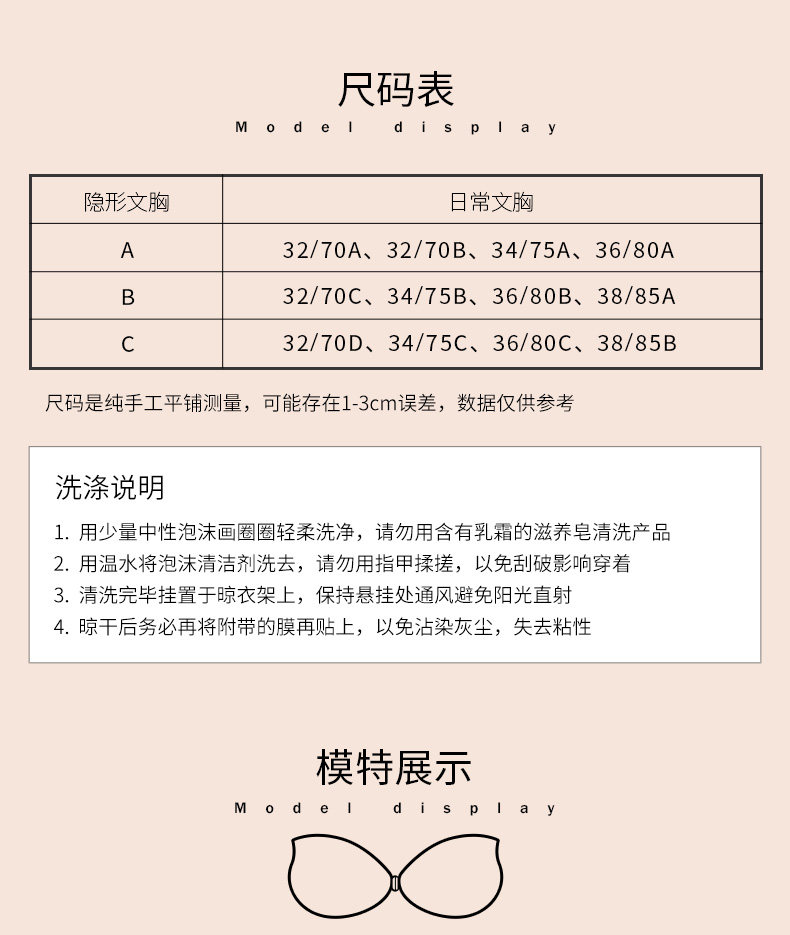 尺码表

Model display

| 隐形文胸 | 日常文胸 |
|---|---|
| A | 32/70A、32/70B、34/75A、36/80A |
| B | 32/70C、34/75B、36/80B、38/85A |
| C | 32/70D、34/75C、36/80C、38/85B |

尺码是纯手工平铺测量，可能存在1-3cm误差，数据仅供参考

洗涤说明

1. 用少量中性泡沫画圈圈轻柔洗净，请勿用含有乳霜的滋养皂清洗产品
2. 用温水将泡沫清洁剂洗去，请勿用指甲揉搓，以免刮破影响穿着
3. 清洗完毕挂置于晾衣架上，保持悬挂处通风避免阳光直射
4. 晾干后务必再将附带的膜再贴上，以免沾染灰尘，失去粘性

模特展示

Model display